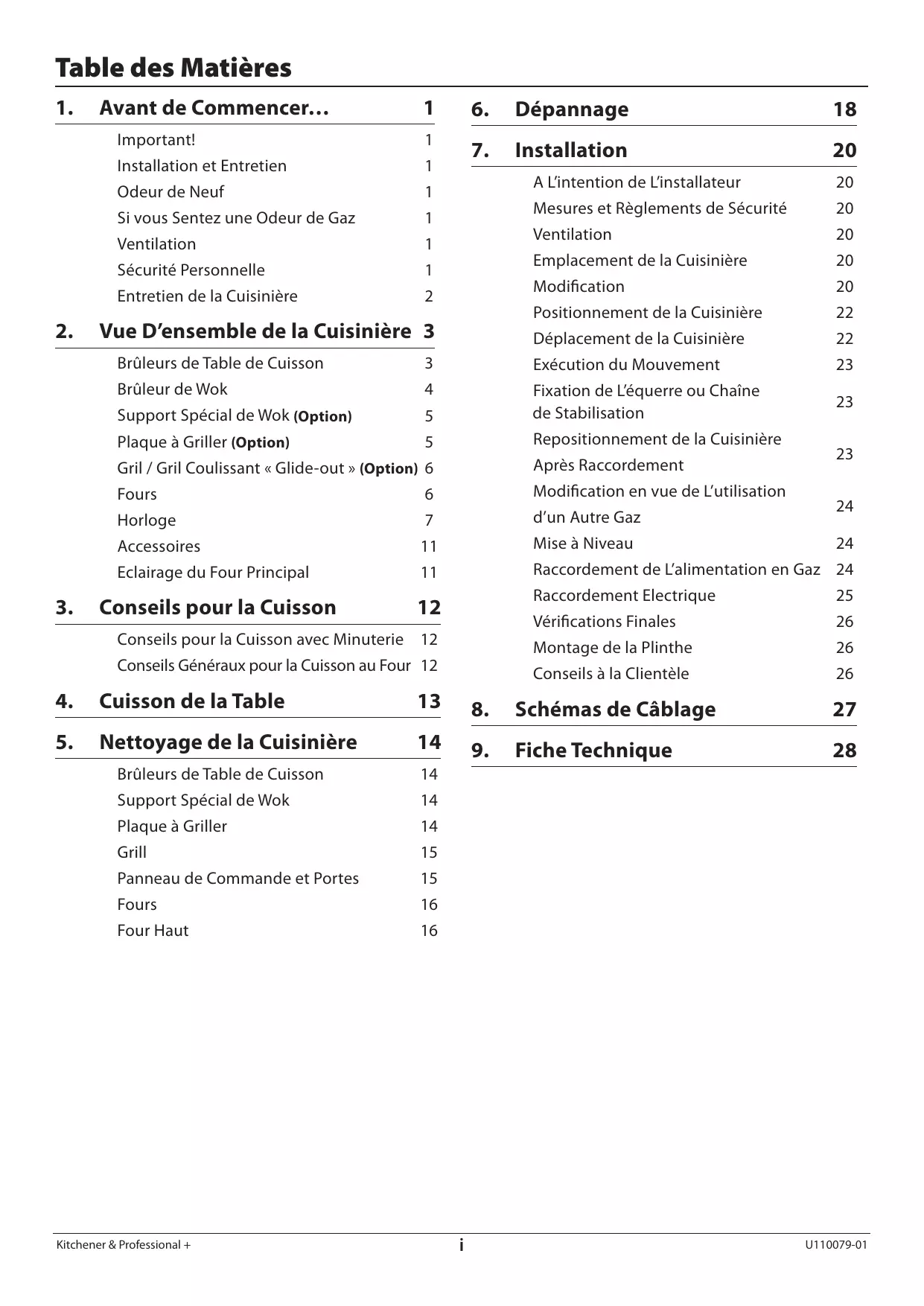 Table des Matières

1. Avant de Commencer… 1
Important! 1
Installation et Entretien 1
Odeur de Neuf 1
Si vous Sentez une Odeur de Gaz 1
Ventilation 1
Sécurité Personnelle 1
Entretien de la Cuisinière 2

2. Vue D’ensemble de la Cuisinière 3
Brûleurs de Table de Cuisson 3
Brûleur de Wok 4
Support Spécial de Wok (Option) 5
Plaque à Griller (Option) 5
Gril / Gril Coulissant « Glide-out » (Option) 6
Fours 6
Horloge 7
Accessoires 11
Eclairage du Four Principal 11

3. Conseils pour la Cuisson 12
Conseils pour la Cuisson avec Minuterie 12
Conseils Généraux pour la Cuisson au Four 12

4. Cuisson de la Table 13

5. Nettoyage de la Cuisinière 14
Brûleurs de Table de Cuisson 14
Support Spécial de Wok 14
Plaque à Griller 14
Grill 15
Panneau de Commande et Portes 15
Fours 16
Four Haut 16

6. Dépannage 18

7. Installation 20
A L’intention de L’installateur 20
Mesures et Règlements de Sécurité 20
Ventilation 20
Emplacement de la Cuisinière 20
Modification 20
Positionnement de la Cuisinière 22
Déplacement de la Cuisinière 22
Exécution du Mouvement 23
Fixation de L’équerre ou Chaîne de Stabilisation 23
Repositionnement de la Cuisinière Après Raccordement 23
Modification en vue de L’utilisation d’un Autre Gaz 24
Mise à Niveau 24
Raccordement de L’alimentation en Gaz 24
Raccordement Electrique 25
Vérifications Finales 26
Montage de la Plinthe 26
Conseils à la Clientèle 26

8. Schémas de Câblage 27

9. Fiche Technique 28

Kitchener & Professional + i U110079-01